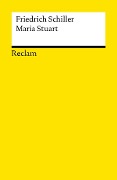 Friedrich Schiller
Maria Stuart

Reclam